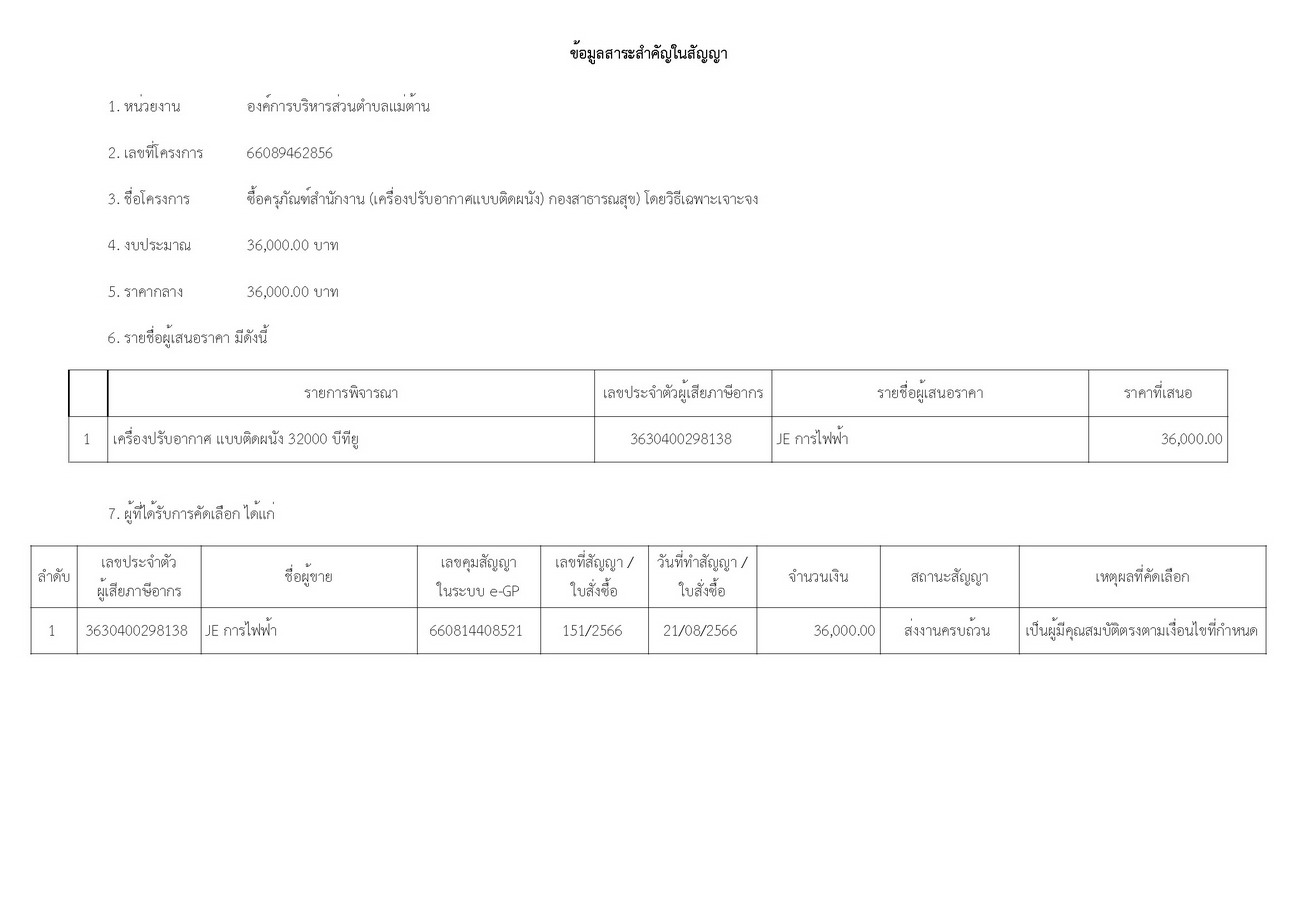 ข้อมูลสาระสำคัญในสัญญา

1. หน่วยงาน องค์การบริหารส่วนตำบลแม่ต้าน

2. เลขที่โครงการ 66089462856

3. ชื่อโครงการ ซื้อครุภัณฑ์สำนักงาน (เครื่องปรับอากาศแบบติดผนัง) กองสาธารณสุข) โดยวิธีเฉพาะเจาะจง

4. งบประมาณ 36,000.00 บาท

5. ราคากลาง 36,000.00 บาท

6. รายชื่อผู้เสนอราคา มีดังนี้

| | รายการพิจารณา | เลขประจำตัวผู้เสียภาษีอากร | รายชื่อผู้เสนอราคา | ราคาที่เสนอ |
|---|---|---|---|---|
| 1 | เครื่องปรับอากาศ แบบติดผนัง 32000 บีทียู | 3630400298138 | JE การไฟฟ้า | 36,000.00 |

7. ผู้ที่ได้รับการคัดเลือก ได้แก่

| ลำดับ | เลขประจำตัวผู้เสียภาษีอากร | ชื่อผู้ขาย | เลขคุมสัญญาในระบบ e-GP | เลขที่สัญญา / ใบสั่งซื้อ | วันที่ทำสัญญา / ใบสั่งซื้อ | จำนวนเงิน | สถานะสัญญา | เหตุผลที่คัดเลือก |
|---|---|---|---|---|---|---|---|---|
| 1 | 3630400298138 | JE การไฟฟ้า | 660814408521 | 151/2566 | 21/08/2566 | 36,000.00 | ส่งงานครบถ้วน | เป็นผู้มีคุณสมบัติตรงตามเงื่อนไขที่กำหนด |